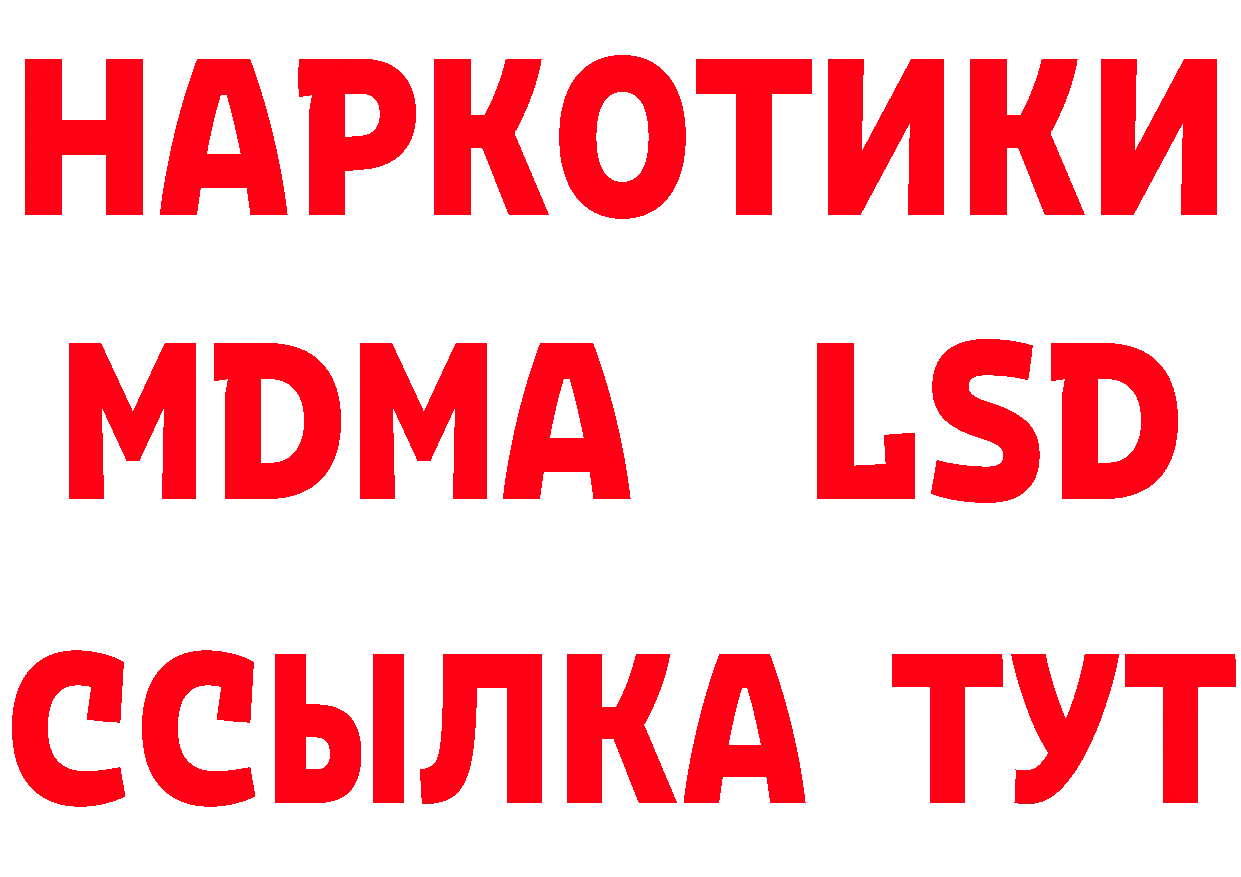 НАРКОТИКИ
MDMA LSD
ССЫЛКА ТУТ